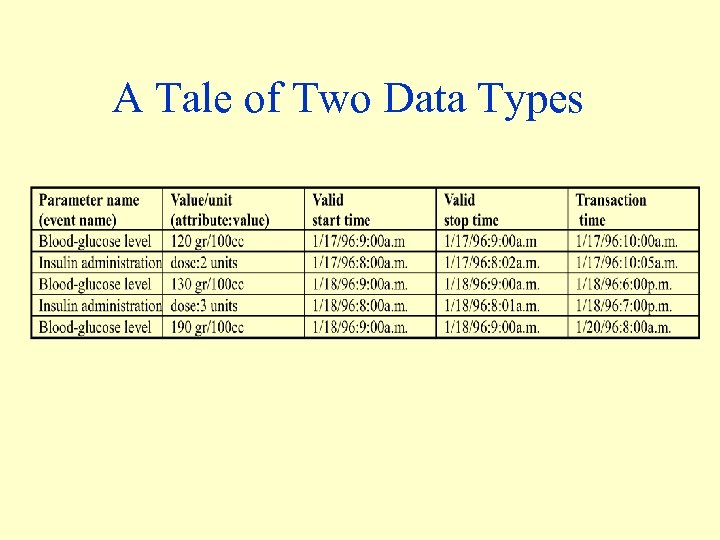 A Tale of Two Data Types

| Parameter name (event name) | Value/unit (attribute:value) | Valid start time | Valid stop time | Transaction time |
|---|---|---|---|---|
| Blood-glucose level | 120 gr/100cc | 1/17/96:9:00a.m | 1/17/96:9:00a.m | 1/17/96:10:00a.m. |
| Insulin administration | dose:2 units | 1/17/96:8:00a.m. | 1/17/96:8:02a.m. | 1/17/96:10:05a.m. |
| Blood-glucose level | 130 gr/100cc | 1/18/96:9:00a.m. | 1/18/96:9:00a.m. | 1/18/96:6:00p.m. |
| Insulin administration | dose:3 units | 1/18/96:8:00a.m. | 1/18/96:8:01a.m. | 1/18/96:7:00p.m. |
| Blood-glucose level | 190 gr/100cc | 1/18/96:9:00a.m. | 1/18/96:9:00a.m. | 1/20/96:8:00a.m. |